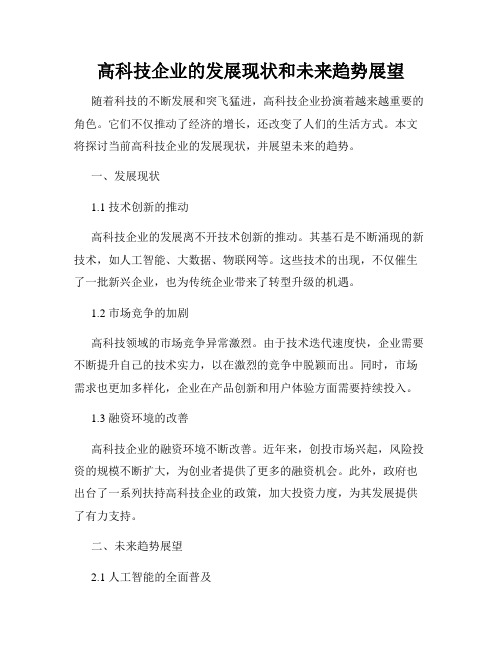 高科技企业的发展现状和未来趋势展望

随着科技的不断发展和突飞猛进，高科技企业扮演着越来越重要的角色。它们不仅推动了经济的增长，还改变了人们的生活方式。本文将探讨当前高科技企业的发展现状，并展望未来的趋势。

一、发展现状

1.1 技术创新的推动

高科技企业的发展离不开技术创新的推动。其基石是不断涌现的新技术，如人工智能、大数据、物联网等。这些技术的出现，不仅催生了一批新兴企业，也为传统企业带来了转型升级的机遇。

1.2 市场竞争的加剧

高科技领域的市场竞争异常激烈。由于技术迭代速度快，企业需要不断提升自己的技术实力，以在激烈的竞争中脱颖而出。同时，市场需求也更加多样化，企业在产品创新和用户体验方面需要持续投入。

1.3 融资环境的改善

高科技企业的融资环境不断改善。近年来，创投市场兴起，风险投资的规模不断扩大，为创业者提供了更多的融资机会。此外，政府也出台了一系列扶持高科技企业的政策，加大投资力度，为其发展提供了有力支持。

二、未来趋势展望

2.1 人工智能的全面普及